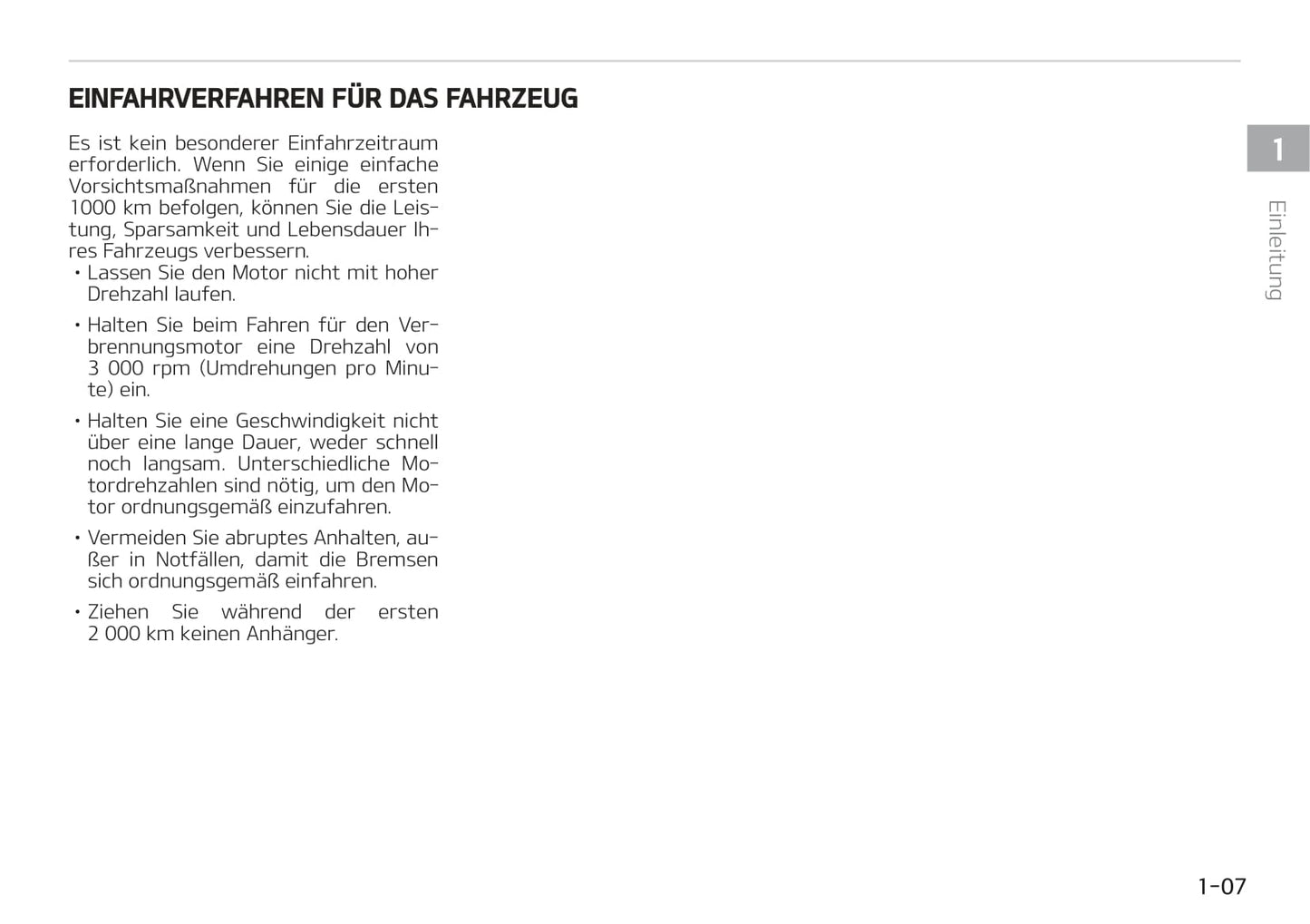 EINFAHRVERFAHREN FÜR DAS FAHRZEUG

Es ist kein besonderer Einfahrzeitraum erforderlich. Wenn Sie einige einfache Vorsichtsmaßnahmen für die ersten 1000 km befolgen, können Sie die Leistung, Sparsamkeit und Lebensdauer Ihres Fahrzeugs verbessern.

• Lassen Sie den Motor nicht mit hoher Drehzahl laufen.

• Halten Sie beim Fahren für den Verbrennungsmotor eine Drehzahl von 3 000 rpm (Umdrehungen pro Minute) ein.

• Halten Sie eine Geschwindigkeit nicht über eine lange Dauer, weder schnell noch langsam. Unterschiedliche Motordrehzahlen sind nötig, um den Motor ordnungsgemäß einzufahren.

• Vermeiden Sie abruptes Anhalten, außer in Notfällen, damit die Bremsen sich ordnungsgemäß einfahren.

• Ziehen Sie während der ersten 2 000 km keinen Anhänger.

1

Einleitung

1-07